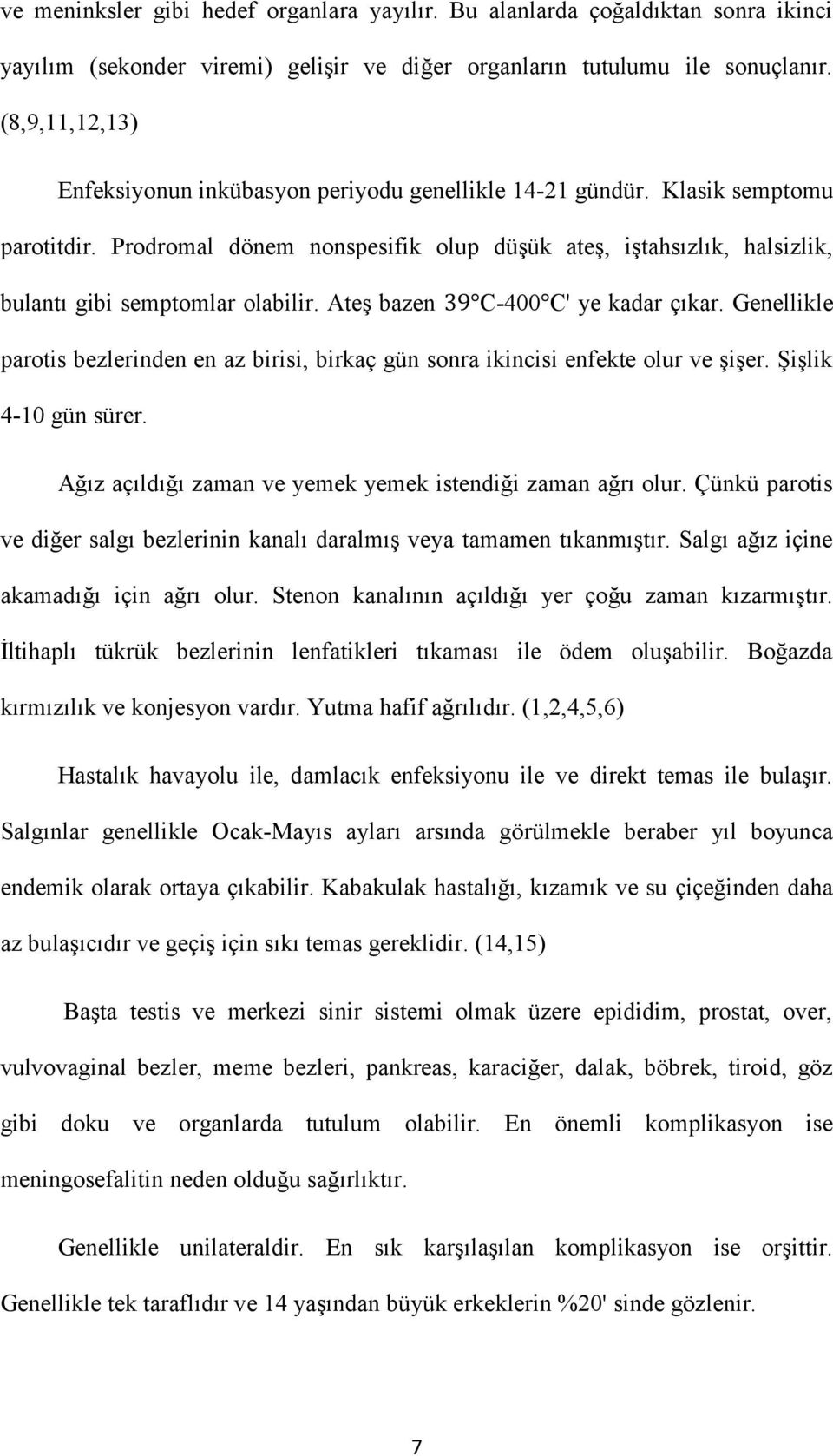 ve meninksler gibi hedef organlara yayılır. Bu alanlarda çoğaldıktan sonra ikinci yayılım (sekonder viremi) gelişir ve diğer organların tutulumu ile sonuçlanır. (8,9,11,12,13)

Enfeksiyonun inkübasyon periyodu genellikle 14-21 gündür. Klasik semptomu parotitdir. Prodromal dönem nonspesifik olup düşük ateş, iştahsızlık, halsizlik, bulantı gibi semptomlar olabilir. Ateş bazen 39°C-400°C' ye kadar çıkar. Genellikle parotis bezlerinden en az birisi, birkaç gün sonra ikincisi enfekte olur ve şişer. Şişlik 4-10 gün sürer.

Ağız açıldığı zaman ve yemek yemek istendiği zaman ağrı olur. Çünkü parotis ve diğer salgı bezlerinin kanalı daralmış veya tamamen tıkanmıştır. Salgı ağız içine akamadığı için ağrı olur. Stenon kanalının açıldığı yer çoğu zaman kızarmıştır. İltihaplı tükrük bezlerinin lenfatikleri tıkaması ile ödem oluşabilir. Boğazda kırmızılık ve konjesyon vardır. Yutma hafif ağrılıdır. (1,2,4,5,6)

Hastalık havayolu ile, damlacık enfeksiyonu ile ve direkt temas ile bulaşır. Salgınlar genellikle Ocak-Mayıs ayları arsında görülmekle beraber yıl boyunca endemik olarak ortaya çıkabilir. Kabakulak hastalığı, kızamık ve su çiçeğinden daha az bulaşıcıdır ve geçiş için sıkı temas gereklidir. (14,15)

Başta testis ve merkezi sinir sistemi olmak üzere epididim, prostat, over, vulvovaginal bezler, meme bezleri, pankreas, karaciğer, dalak, böbrek, tiroid, göz gibi doku ve organlarda tutulum olabilir. En önemli komplikasyon ise meningosefalitin neden olduğu sağırlıktır.

Genellikle unilateraldir. En sık karşılaşılan komplikasyon ise orşittir. Genellikle tek taraflıdır ve 14 yaşından büyük erkeklerin %20' sinde gözlenir.

7